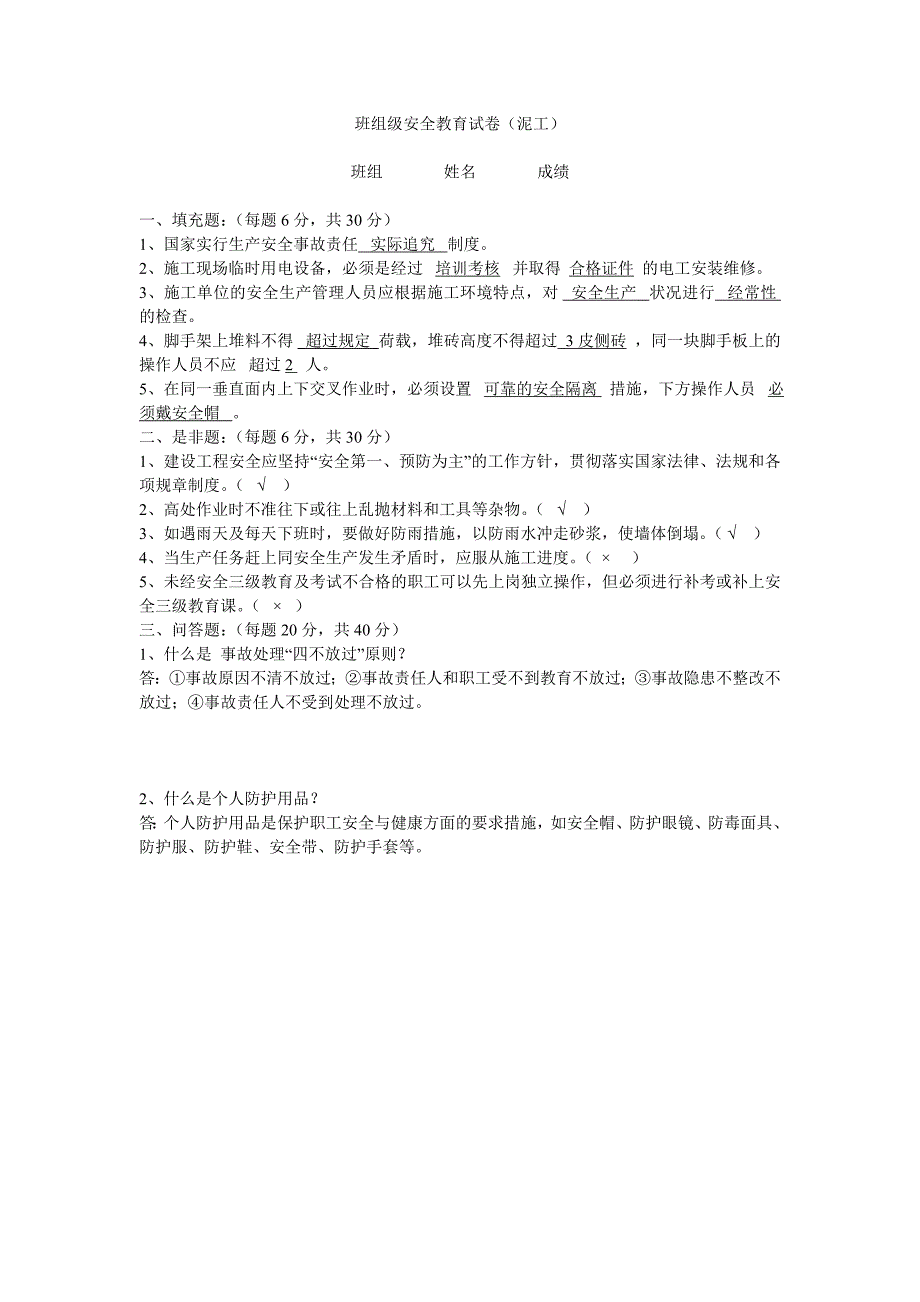 班组级安全教育试卷（泥工）

班组　　姓名　　成绩

一、填充题：（每题 6 分，共 30 分）
1、国家实行生产安全事故责任 实际追究 制度。
2、施工现场临时用电设备，必须是经过 培训考核 并取得 合格证件 的电工安装维修。
3、施工单位的安全生产管理人员应根据施工环境特点，对 安全生产 状况进行 经常性 的检查。
4、脚手架上堆料不得 超过规定 荷载，堆砖高度不得超过 3 皮侧砖 ，同一块脚手板上的操作人员不应 超过 2 人。
5、在同一垂直面内上下交叉作业时，必须设置 可靠的安全隔离 措施，下方操作人员 必须戴安全帽 。
二、是非题：（每题 6 分，共 30 分）
1、建设工程安全应坚持“安全第一、预防为主”的工作方针，贯彻落实国家法律、法规和各项规章制度。（ √ ）
2、高处作业时不准往下或往上乱抛材料和工具等杂物。（ √ ）
3、如遇雨天及每天下班时，要做好防雨措施，以防雨水冲走砂浆，使墙体倒塌。（ √ ）
4、当生产任务赶上同安全生产发生矛盾时，应服从施工进度。（ × ）
5、未经安全三级教育及考试不合格的职工可以先上岗独立操作，但必须进行补考或补上安全三级教育课。（ × ）
三、问答题：（每题 20 分，共 40 分）
1、什么是 事故处理“四不放过”原则？
答：①事故原因不清不放过；②事故责任人和职工受不到教育不放过；③事故隐患不整改不放过；④事故责任人不受到处理不放过。

2、什么是个人防护用品？
答 个人防护用品是保护职工安全与健康方面的要求措施，如安全帽、防护眼镜、防毒面具、防护服、防护鞋、安全带、防护手套等。